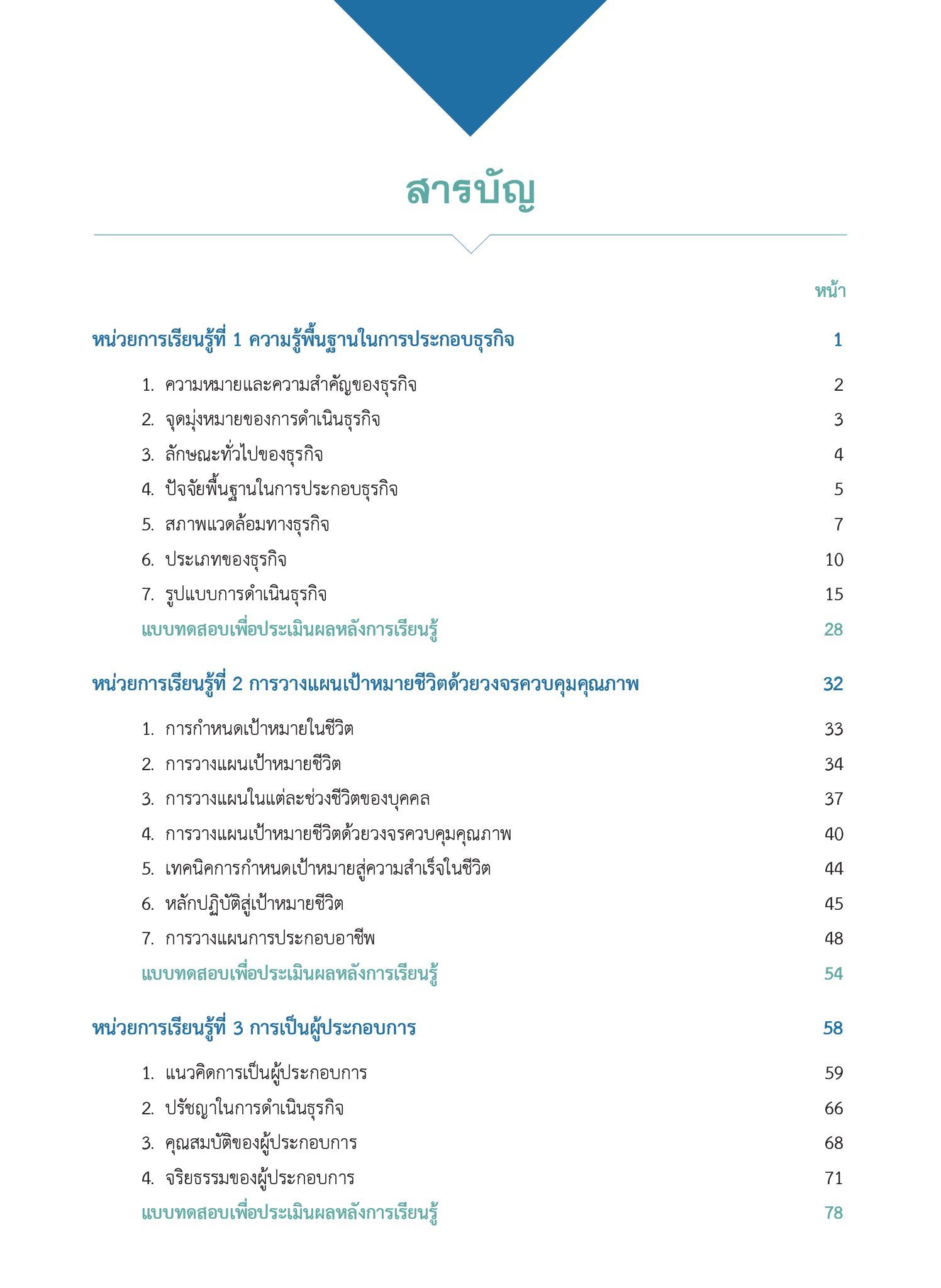 สารบัญ

หน้า

หน่วยการเรียนรู้ที่ 1 ความรู้พื้นฐานในการประกอบธุรกิจ 1

1. ความหมายและความสำคัญของธุรกิจ 2
2. จุดมุ่งหมายของการดำเนินธุรกิจ 3
3. ลักษณะทั่วไปของธุรกิจ 4
4. ปัจจัยพื้นฐานในการประกอบธุรกิจ 5
5. สภาพแวดล้อมทางธุรกิจ 7
6. ประเภทของธุรกิจ 10
7. รูปแบบการดำเนินธุรกิจ 15
แบบทดสอบเพื่อประเมินผลหลังการเรียนรู้ 28

หน่วยการเรียนรู้ที่ 2 การวางแผนเป้าหมายชีวิตด้วยวงจรควบคุมคุณภาพ 32

1. การกำหนดเป้าหมายในชีวิต 33
2. การวางแผนเป้าหมายชีวิต 34
3. การวางแผนในแต่ละช่วงชีวิตของบุคคล 37
4. การวางแผนเป้าหมายชีวิตด้วยวงจรควบคุมคุณภาพ 40
5. เทคนิคการกำหนดเป้าหมายสู่ความสำเร็จในชีวิต 44
6. หลักปฏิบัติสู่เป้าหมายชีวิต 45
7. การวางแผนการประกอบอาชีพ 48
แบบทดสอบเพื่อประเมินผลหลังการเรียนรู้ 54

หน่วยการเรียนรู้ที่ 3 การเป็นผู้ประกอบการ 58

1. แนวคิดการเป็นผู้ประกอบการ 59
2. ปรัชญาในการดำเนินธุรกิจ 66
3. คุณสมบัติของผู้ประกอบการ 68
4. จริยธรรมของผู้ประกอบการ 71
แบบทดสอบเพื่อประเมินผลหลังการเรียนรู้ 78